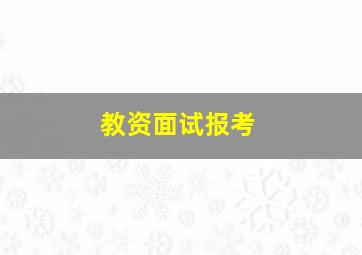 教资面试报考